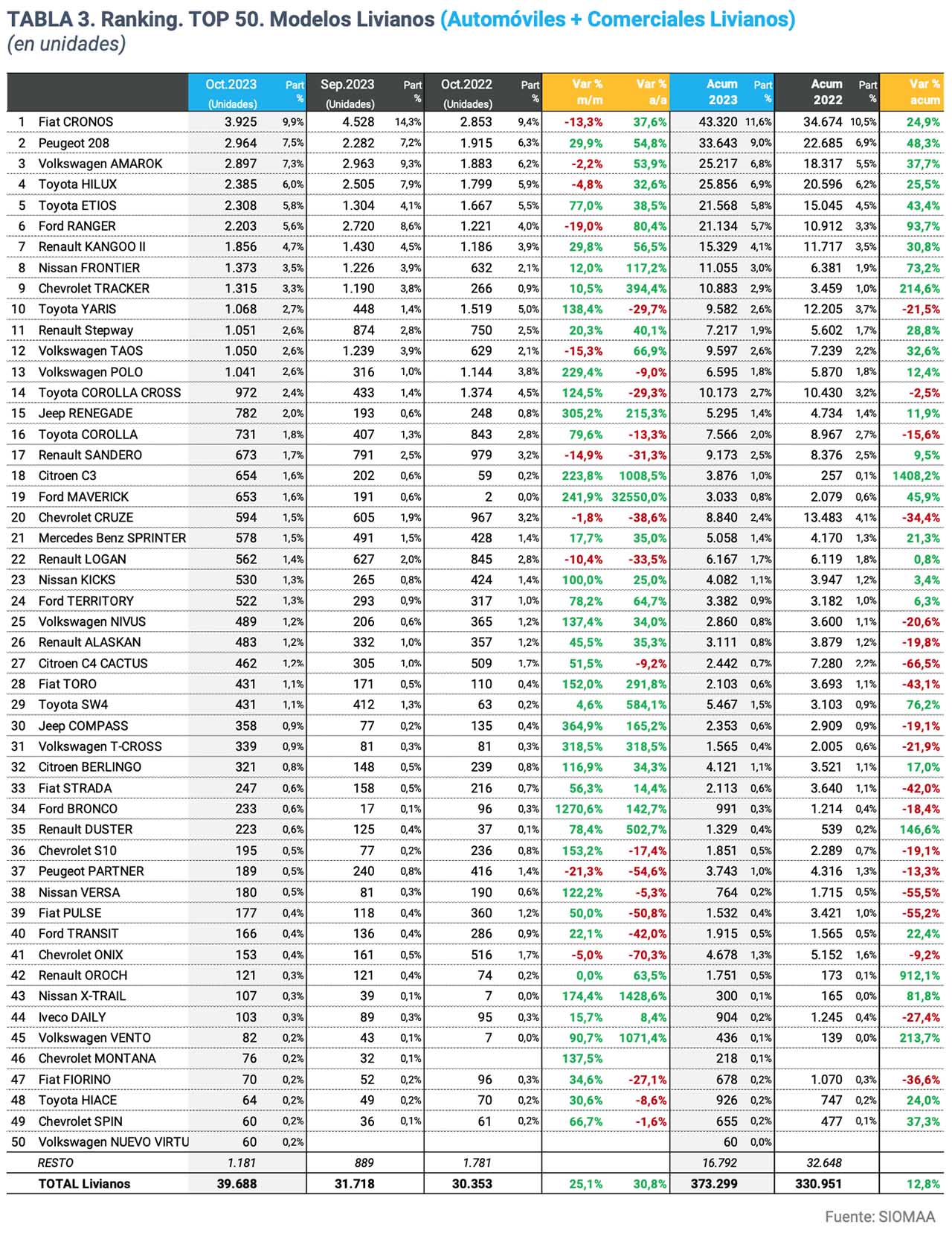 TABLA 3. Ranking. TOP 50. Modelos Livianos (Automóviles + Comerciales Livianos)
(en unidades)

| | | Oct.2023 (Unidades) | Part % | Sep.2023 (Unidades) | Part % | Oct.2022 (Unidades) | Part % | Var % m/m | Var % a/a | Acum 2023 | Part % | Acum 2022 | Part % | Var % acum |
|---|---|---|---|---|---|---|---|---|---|---|---|---|---|---|
| 1 | Fiat CRONOS | 3.925 | 9,9% | 4.528 | 14,3% | 2.853 | 9,4% | -13,3% | 37,6% | 43.320 | 11,6% | 34.674 | 10,5% | 24,9% |
| 2 | Peugeot 208 | 2.964 | 7,5% | 2.282 | 7,2% | 1.915 | 6,3% | 29,9% | 54,8% | 33.643 | 9,0% | 22.685 | 6,9% | 48,3% |
| 3 | Volkswagen AMAROK | 2.897 | 7,3% | 2.963 | 9,3% | 1.883 | 6,2% | -2,2% | 53,9% | 25.217 | 6,8% | 18.317 | 5,5% | 37,7% |
| 4 | Toyota HILUX | 2.385 | 6,0% | 2.505 | 7,9% | 1.799 | 5,9% | -4,8% | 32,6% | 25.856 | 6,9% | 20.596 | 6,2% | 25,5% |
| 5 | Toyota ETIOS | 2.308 | 5,8% | 1.304 | 4,1% | 1.667 | 5,5% | 77,0% | 38,5% | 21.568 | 5,8% | 15.045 | 4,5% | 43,4% |
| 6 | Ford RANGER | 2.203 | 5,6% | 2.720 | 8,6% | 1.221 | 4,0% | -19,0% | 80,4% | 21.134 | 5,7% | 10.912 | 3,3% | 93,7% |
| 7 | Renault KANGOO II | 1.856 | 4,7% | 1.430 | 4,5% | 1.186 | 3,9% | 29,8% | 56,5% | 15.329 | 4,1% | 11.717 | 3,5% | 30,8% |
| 8 | Nissan FRONTIER | 1.373 | 3,5% | 1.226 | 3,9% | 632 | 2,1% | 12,0% | 117,2% | 11.055 | 3,0% | 6.381 | 1,9% | 73,2% |
| 9 | Chevrolet TRACKER | 1.315 | 3,3% | 1.190 | 3,8% | 266 | 0,9% | 10,5% | 394,4% | 10.883 | 2,9% | 3.459 | 1,0% | 214,6% |
| 10 | Toyota YARIS | 1.068 | 2,7% | 448 | 1,4% | 1.519 | 5,0% | 138,4% | -29,7% | 9.582 | 2,6% | 12.205 | 3,7% | -21,5% |
| 11 | Renault Stepway | 1.051 | 2,6% | 874 | 2,8% | 750 | 2,5% | 20,3% | 40,1% | 7.217 | 1,9% | 5.602 | 1,7% | 28,8% |
| 12 | Volkswagen TAOS | 1.050 | 2,6% | 1.239 | 3,9% | 629 | 2,1% | -15,3% | 66,9% | 9.597 | 2,6% | 7.239 | 2,2% | 32,6% |
| 13 | Volkswagen POLO | 1.041 | 2,6% | 316 | 1,0% | 1.144 | 3,8% | 229,4% | -9,0% | 6.595 | 1,8% | 5.870 | 1,8% | 12,4% |
| 14 | Toyota COROLLA CROSS | 972 | 2,4% | 433 | 1,4% | 1.374 | 4,5% | 124,5% | -29,3% | 10.173 | 2,7% | 10.430 | 3,2% | -2,5% |
| 15 | Jeep RENEGADE | 782 | 2,0% | 193 | 0,6% | 248 | 0,8% | 305,2% | 215,3% | 5.295 | 1,4% | 4.734 | 1,4% | 11,9% |
| 16 | Toyota COROLLA | 731 | 1,8% | 407 | 1,3% | 843 | 2,8% | 79,6% | -13,3% | 7.566 | 2,0% | 8.967 | 2,7% | -15,6% |
| 17 | Renault SANDERO | 673 | 1,7% | 791 | 2,5% | 979 | 3,2% | -14,9% | -31,3% | 9.173 | 2,5% | 8.376 | 2,5% | 9,5% |
| 18 | Citroen C3 | 654 | 1,6% | 202 | 0,6% | 59 | 0,2% | 223,8% | 1008,5% | 3.876 | 1,0% | 257 | 0,1% | 1408,2% |
| 19 | Ford MAVERICK | 653 | 1,6% | 191 | 0,6% | 2 | 0,0% | 241,9% | 32550,0% | 3.033 | 0,8% | 2.079 | 0,6% | 45,9% |
| 20 | Chevrolet CRUZE | 594 | 1,5% | 605 | 1,9% | 967 | 3,2% | -1,8% | -38,6% | 8.840 | 2,4% | 13.483 | 4,1% | -34,4% |
| 21 | Mercedes Benz SPRINTER | 578 | 1,5% | 491 | 1,5% | 428 | 1,4% | 17,7% | 35,0% | 5.058 | 1,4% | 4.170 | 1,3% | 21,3% |
| 22 | Renault LOGAN | 562 | 1,4% | 627 | 2,0% | 845 | 2,8% | -10,4% | -33,5% | 6.167 | 1,7% | 6.119 | 1,8% | 0,8% |
| 23 | Nissan KICKS | 530 | 1,3% | 265 | 0,8% | 424 | 1,4% | 100,0% | 25,0% | 4.082 | 1,1% | 3.947 | 1,2% | 3,4% |
| 24 | Ford TERRITORY | 522 | 1,3% | 293 | 0,9% | 317 | 1,0% | 78,2% | 64,7% | 3.382 | 0,9% | 3.182 | 1,0% | 6,3% |
| 25 | Volkswagen NIVUS | 489 | 1,2% | 206 | 0,6% | 365 | 1,2% | 137,4% | 34,0% | 2.860 | 0,8% | 3.600 | 1,1% | -20,6% |
| 26 | Renault ALASKAN | 483 | 1,2% | 332 | 1,0% | 357 | 1,2% | 45,5% | 35,3% | 3.111 | 0,8% | 3.879 | 1,2% | -19,8% |
| 27 | Citroen C4 CACTUS | 462 | 1,2% | 305 | 1,0% | 509 | 1,7% | 51,5% | -9,2% | 2.442 | 0,7% | 7.280 | 2,2% | -66,5% |
| 28 | Fiat TORO | 431 | 1,1% | 171 | 0,5% | 110 | 0,4% | 152,0% | 291,8% | 2.103 | 0,6% | 3.693 | 1,1% | -43,1% |
| 29 | Toyota SW4 | 431 | 1,1% | 412 | 1,3% | 63 | 0,2% | 4,6% | 584,1% | 5.467 | 1,5% | 3.103 | 0,9% | 76,2% |
| 30 | Jeep COMPASS | 358 | 0,9% | 77 | 0,2% | 135 | 0,4% | 364,9% | 165,2% | 2.353 | 0,6% | 2.909 | 0,9% | -19,1% |
| 31 | Volkswagen T-CROSS | 339 | 0,9% | 81 | 0,3% | 81 | 0,3% | 318,5% | 318,5% | 1.565 | 0,4% | 2.005 | 0,6% | -21,9% |
| 32 | Citroen BERLINGO | 321 | 0,8% | 148 | 0,5% | 239 | 0,8% | 116,9% | 34,3% | 4.121 | 1,1% | 3.521 | 1,1% | 17,0% |
| 33 | Fiat STRADA | 247 | 0,6% | 158 | 0,5% | 216 | 0,7% | 56,3% | 14,4% | 2.113 | 0,6% | 3.640 | 1,1% | -42,0% |
| 34 | Ford BRONCO | 233 | 0,6% | 17 | 0,1% | 96 | 0,3% | 1270,6% | 142,7% | 991 | 0,3% | 1.214 | 0,4% | -18,4% |
| 35 | Renault DUSTER | 223 | 0,6% | 125 | 0,4% | 37 | 0,1% | 78,4% | 502,7% | 1.329 | 0,4% | 539 | 0,2% | 146,6% |
| 36 | Chevrolet S10 | 195 | 0,5% | 77 | 0,2% | 236 | 0,8% | 153,2% | -17,4% | 1.851 | 0,5% | 2.289 | 0,7% | -19,1% |
| 37 | Peugeot PARTNER | 189 | 0,5% | 240 | 0,8% | 416 | 1,4% | -21,3% | -54,6% | 3.743 | 1,0% | 4.316 | 1,3% | -13,3% |
| 38 | Nissan VERSA | 180 | 0,5% | 81 | 0,3% | 190 | 0,6% | 122,2% | -5,3% | 764 | 0,2% | 1.715 | 0,5% | -55,5% |
| 39 | Fiat PULSE | 177 | 0,4% | 118 | 0,4% | 360 | 1,2% | 50,0% | -50,8% | 1.532 | 0,4% | 3.421 | 1,0% | -55,2% |
| 40 | Ford TRANSIT | 166 | 0,4% | 136 | 0,4% | 286 | 0,9% | 22,1% | -42,0% | 1.915 | 0,5% | 1.565 | 0,5% | 22,4% |
| 41 | Chevrolet ONIX | 153 | 0,4% | 161 | 0,5% | 516 | 1,7% | -5,0% | -70,3% | 4.678 | 1,3% | 5.152 | 1,6% | -9,2% |
| 42 | Renault OROCH | 121 | 0,3% | 121 | 0,4% | 74 | 0,2% | 0,0% | 63,5% | 1.751 | 0,5% | 173 | 0,1% | 912,1% |
| 43 | Nissan X-TRAIL | 107 | 0,3% | 39 | 0,1% | 7 | 0,0% | 174,4% | 1428,6% | 300 | 0,1% | 165 | 0,0% | 81,8% |
| 44 | Iveco DAILY | 103 | 0,3% | 89 | 0,3% | 95 | 0,3% | 15,7% | 8,4% | 904 | 0,2% | 1.245 | 0,4% | -27,4% |
| 45 | Volkswagen VENTO | 82 | 0,2% | 43 | 0,1% | 7 | 0,0% | 90,7% | 1071,4% | 436 | 0,1% | 139 | 0,0% | 213,7% |
| 46 | Chevrolet MONTANA | 76 | 0,2% | 32 | 0,1% | | | 137,5% | | 218 | 0,1% | | | |
| 47 | Fiat FIORINO | 70 | 0,2% | 52 | 0,2% | 96 | 0,3% | 34,6% | -27,1% | 678 | 0,2% | 1.070 | 0,3% | -36,6% |
| 48 | Toyota HIACE | 64 | 0,2% | 49 | 0,2% | 70 | 0,2% | 30,6% | -8,6% | 926 | 0,2% | 747 | 0,2% | 24,0% |
| 49 | Chevrolet SPIN | 60 | 0,2% | 36 | 0,1% | 61 | 0,2% | 66,7% | -1,6% | 655 | 0,2% | 477 | 0,1% | 37,3% |
| 50 | Volkswagen NUEVO VIRTU | 60 | 0,2% | | | | | | | 60 | 0,0% | | | |
| | RESTO | 1.181 | | 889 | | 1.781 | | | | 16.792 | | 32.648 | | |
| | TOTAL Livianos | 39.688 | | 31.718 | | 30.353 | | 25,1% | 30,8% | 373.299 | | 330.951 | | 12,8% |

Fuente: SIOMAA